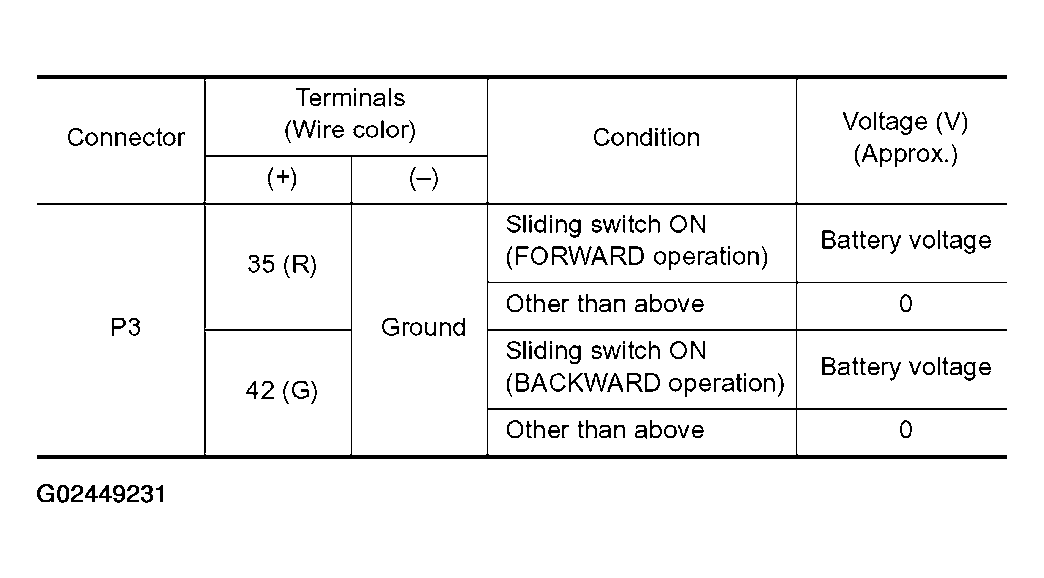 | Connector | Terminals (Wire color) |  | Condition | Voltage (V) (Approx.) |
|---|---|---|---|---|
|  | (+) | (–) |  |  |
| P3 | 35 (R) | Ground | Sliding switch ON (FORWARD operation) | Battery voltage |
|  |  |  | Other than above | 0 |
|  | 42 (G) |  | Sliding switch ON (BACKWARD operation) | Battery voltage |
|  |  |  | Other than above | 0 |

G02449231